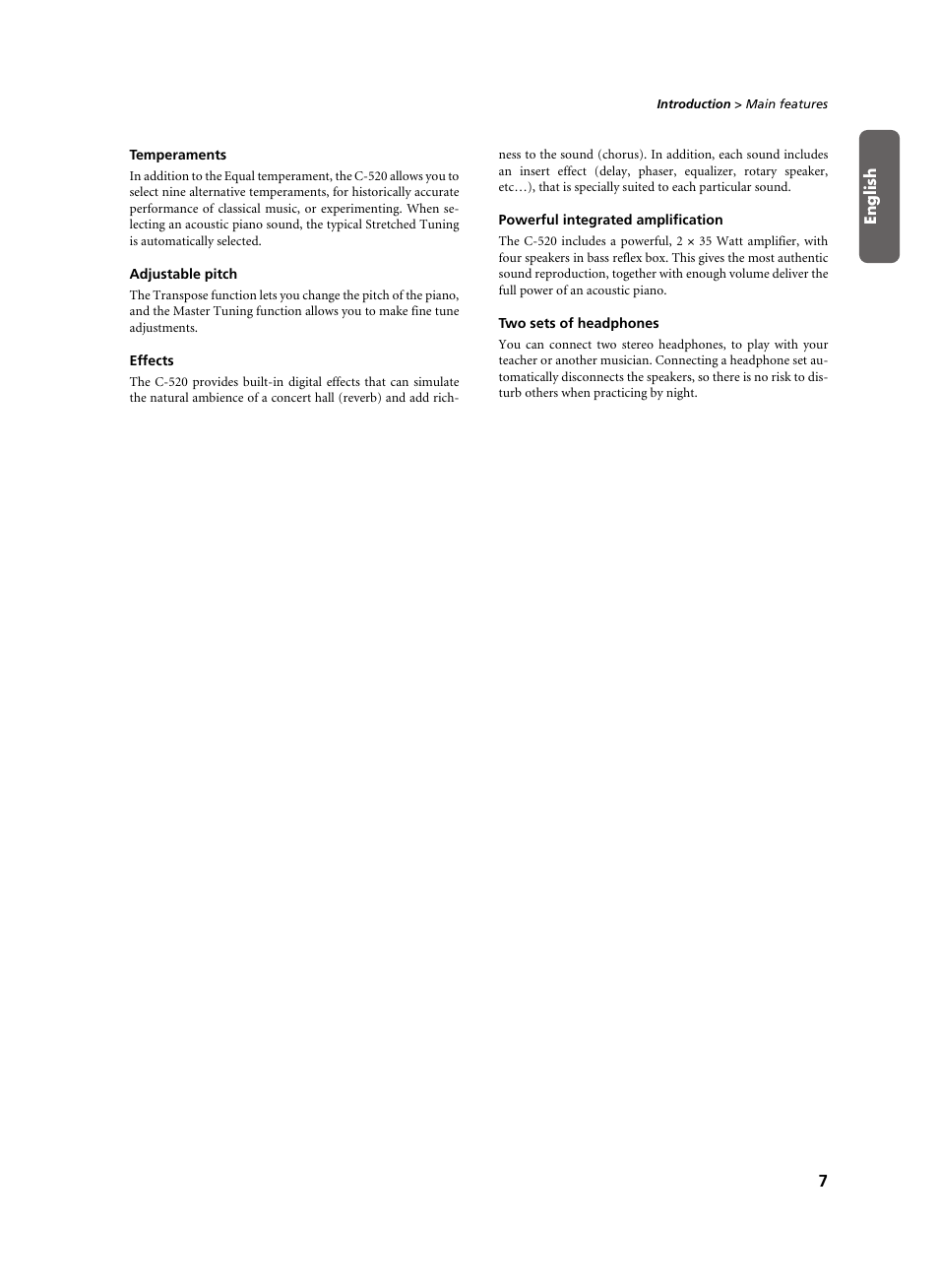 Introduction > Main features

English

Temperaments

In addition to the Equal temperament, the C-520 allows you to select nine alternative temperaments, for historically accurate performance of classical music, or experimenting. When selecting an acoustic piano sound, the typical Stretched Tuning is automatically selected.

Adjustable pitch

The Transpose function lets you change the pitch of the piano, and the Master Tuning function allows you to make fine tune adjustments.

Effects

The C-520 provides built-in digital effects that can simulate the natural ambience of a concert hall (reverb) and add richness to the sound (chorus). In addition, each sound includes an insert effect (delay, phaser, equalizer, rotary speaker, etc…), that is specially suited to each particular sound.

Powerful integrated amplification

The C-520 includes a powerful, 2 × 35 Watt amplifier, with four speakers in bass reflex box. This gives the most authentic sound reproduction, together with enough volume deliver the full power of an acoustic piano.

Two sets of headphones

You can connect two stereo headphones, to play with your teacher or another musician. Connecting a headphone set automatically disconnects the speakers, so there is no risk to disturb others when practicing by night.

7